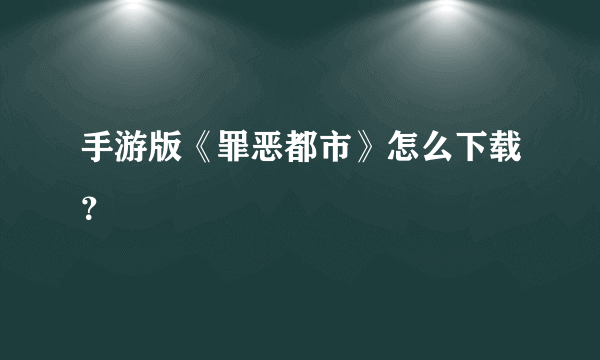 手游版《罪恶都市》怎么下载？